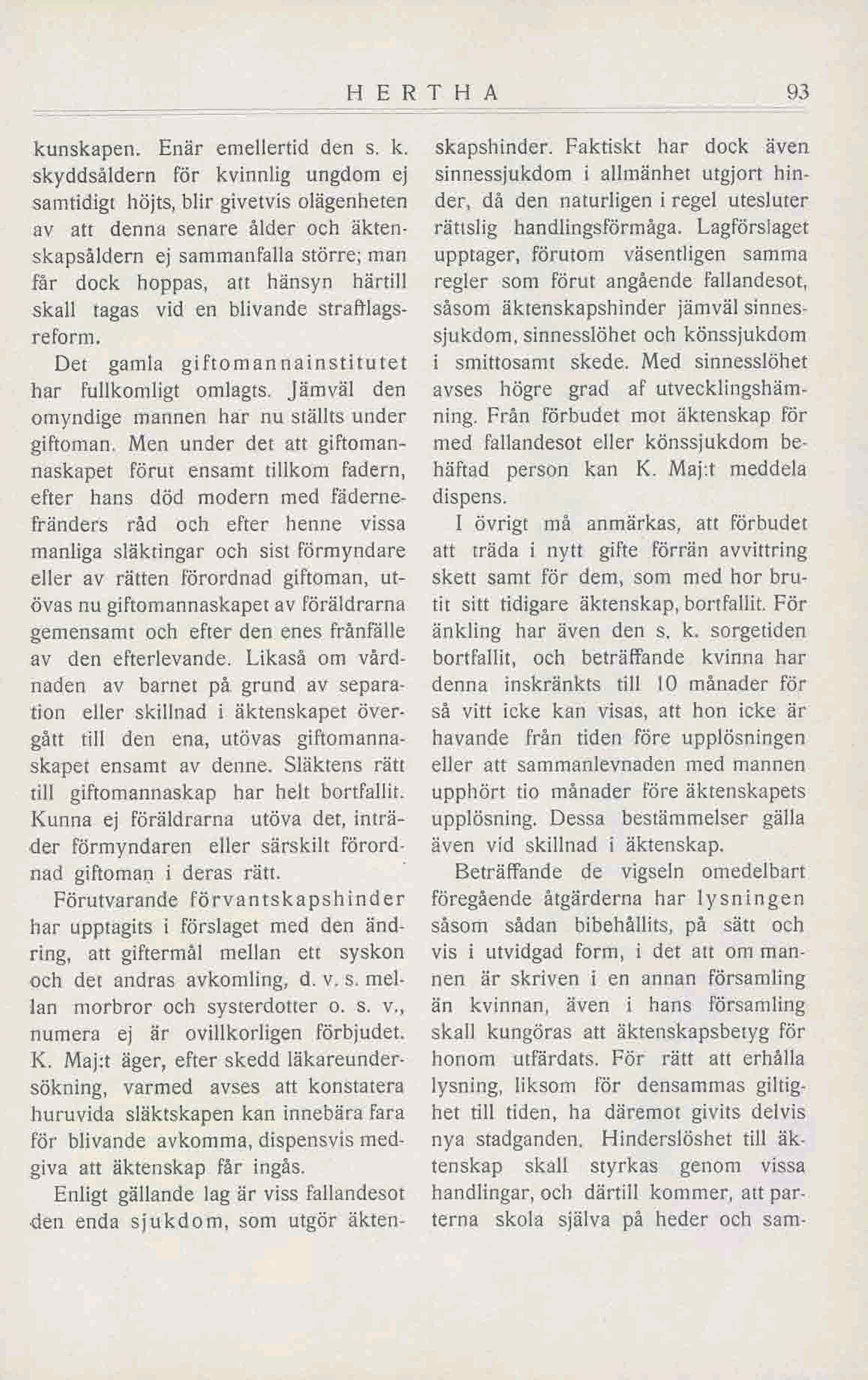 HERTHA 93

kunskapen. Enär emellertid den s. k. skyddsåldern för kvinnlig ungdom ej samtidigt höjts, blir givetvis olägenheten av att denna senare ålder och äktenskapsåldern ej sammanfalla större; man får dock hoppas, att hänsyn härtill skall tagas vid en blivande strafflagsreform.

Det gamla giftomannainstitutet har fullkomligt omlagts. Jämväl den omyndige mannen har nu ställts under giftoman. Men under det att giftomannaskapet förut ensamt tillkom fadern, efter hans död modern med fädernefränders råd och efter henne vissa manliga släktingar och sist förmyndare eller av rätten förordnad giftoman, utövas nu giftomannaskapet av föräldrarna gemensamt och efter den enes frånfälle av den efterlevande. Likaså om vårdnaden av barnet på grund av separation eller skillnad i äktenskapet övergått till den ena, utövas giftomannaskapet ensamt av denne. Släktens rätt till giftomannaskap har helt bortfallit. Kunna ej föräldrarna utöva det, inträder förmyndaren eller särskilt förordnad giftoman i deras rätt.

Förutvarande förvantskapshinder har upptagits i förslaget med den ändring, att giftermål mellan ett syskon och det andras avkomling, d. v. s. mellan morbror och systerdotter o. s. v., numera ej är ovillkorligen förbjudet. K. Maj:t äger, efter skedd läkareundersökning, varmed avses att konstatera huruvida släktskapen kan innebära fara för blivande avkomma, dispensvis medgiva att äktenskap får ingås.

Enligt gällande lag är viss fallandesot den enda sjukdom, som utgör äktenskapshinder. Faktiskt har dock även sinnessjukdom i allmänhet utgjort hinder, då den naturligen i regel utesluter rättslig handlingsförmåga. Lagförslaget upptager, förutom väsentligen samma regler som förut angående fallandesot, såsom äktenskapshinder jämväl sinnessjukdom, sinnesslöhet och könssjukdom i smittosamt skede. Med sinnesslöhet avses högre grad af utvecklingshämning. Från förbudet mot äktenskap för med fallandesot eller könssjukdom behäftad person kan K. Maj:t meddela dispens.

I övrigt må anmärkas, att förbudet att träda i nytt gifte förrän avvittring skett samt för dem, som med hor brutit sitt tidigare äktenskap, bortfallit. För änkling har även den s. k. sorgetiden bortfallit, och beträffande kvinna har denna inskränkts till 10 månader för så vitt icke kan visas, att hon icke är havande från tiden före upplösningen eller att sammanlevnaden med mannen upphört tio månader före äktenskapets upplösning. Dessa bestämmelser gälla även vid skillnad i äktenskap.

Beträffande de vigseln omedelbart föregående åtgärderna har lysningen såsom sådan bibehållits, på sätt och vis i utvidgad form, i det att om mannen är skriven i en annan församling än kvinnan, även i hans församling skall kungöras att äktenskapsbetyg för honom utfärdats. För rätt att erhålla lysning, liksom för densammas giltighet till tiden, ha däremot givits delvis nya stadganden. Hinderslöshet till äktenskap skall styrkas genom vissa handlingar, och därtill kommer, att parterna skola själva på heder och sam-